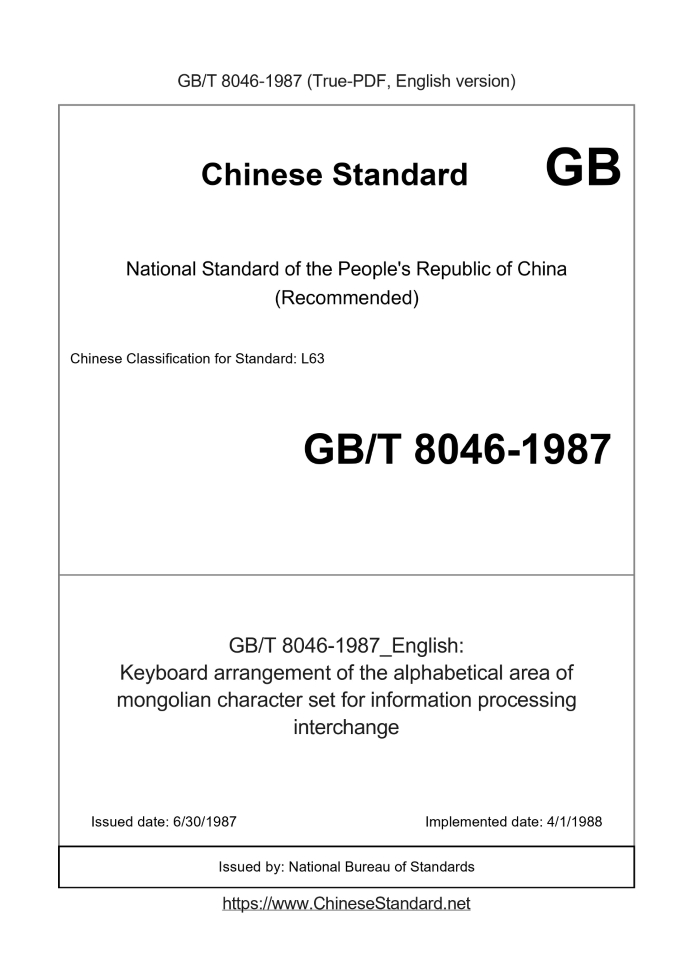 GB/T 8046-1987 (True-PDF, English version)

Chinese Standard GB

National Standard of the People's Republic of China
(Recommended)

Chinese Classification for Standard: L63

GB/T 8046-1987

GB/T 8046-1987_English:
Keyboard arrangement of the alphabetical area of mongolian character set for information processing interchange

Issued date: 6/30/1987

Implemented date: 4/1/1988

Issued by: National Bureau of Standards

https://www.ChineseStandard.net